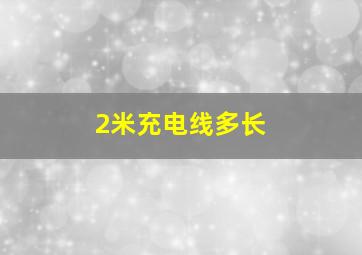 2米充电线多长